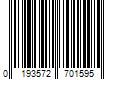 0 193572 701595